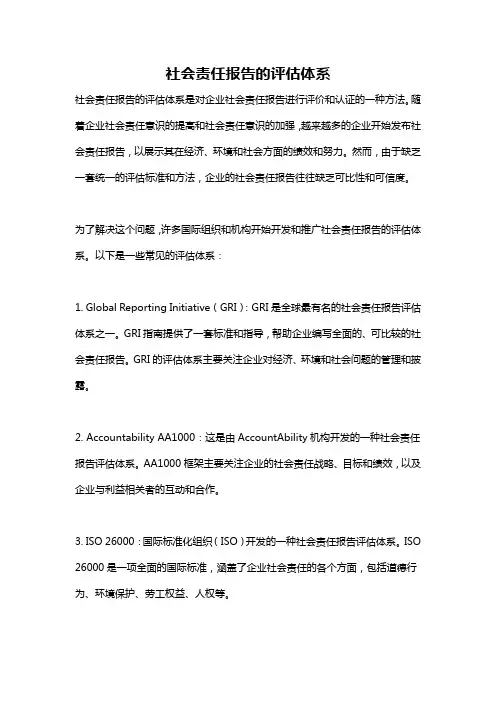 社会责任报告的评估体系

社会责任报告的评估体系是对企业社会责任报告进行评价和认证的一种方法。随着企业社会责任意识的提高和社会责任意识的加强，越来越多的企业开始发布社会责任报告，以展示其在经济、环境和社会方面的绩效和努力。然而，由于缺乏一套统一的评估标准和方法，企业的社会责任报告往往缺乏可比性和可信度。

为了解决这个问题，许多国际组织和机构开始开发和推广社会责任报告的评估体系。以下是一些常见的评估体系：

1. Global Reporting Initiative（GRI）：GRI 是全球最有名的社会责任报告评估体系之一。GRI 指南提供了一套标准和指导，帮助企业编写全面的、可比较的社会责任报告。GRI 的评估体系主要关注企业对经济、环境和社会问题的管理和披露。

2. Accountability AA1000：这是由 AccountAbility 机构开发的一种社会责任报告评估体系。AA1000 框架主要关注企业的社会责任战略、目标和绩效，以及企业与利益相关者的互动和合作。

3. ISO 26000：国际标准化组织（ISO）开发的一种社会责任报告评估体系。ISO 26000 是一项全面的国际标准，涵盖了企业社会责任的各个方面，包括道德行为、环境保护、劳工权益、人权等。